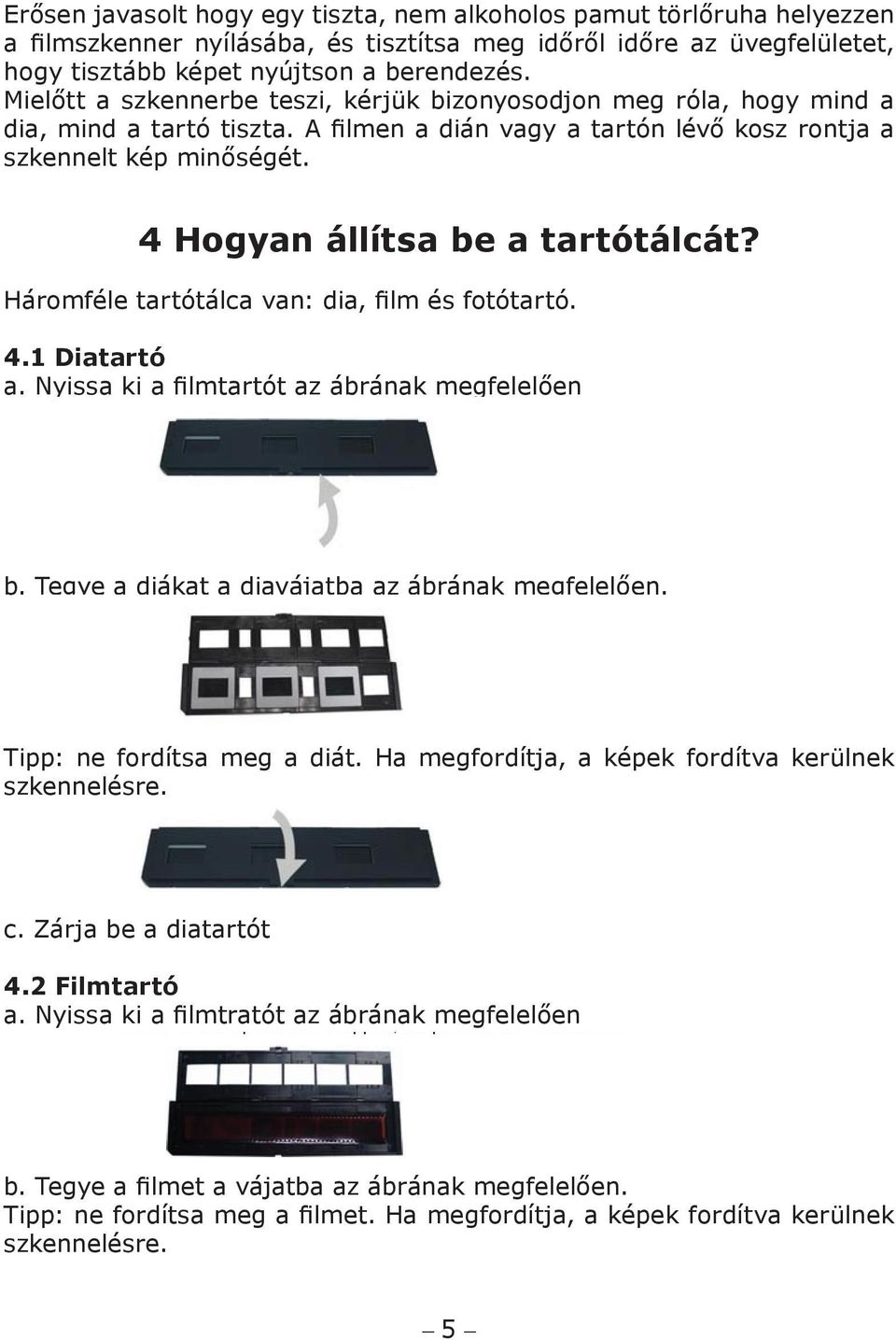 Erősen javasolt hogy egy tiszta, nem alkoholos pamut törlőruha helyezzen a filmszkenner nyílásába, és tisztítsa meg időről időre az üvegfelületet, hogy tisztább képet nyújtson a berendezés.
Mielőtt a szkennerbe teszi, kérjük bizonyosodjon meg róla, hogy mind a dia, mind a tartó tiszta. A filmen a dián vagy a tartón lévő kosz rontja a szkennelt kép minőségét.

4 Hogyan állítsa be a tartótálcát?

Háromféle tartótálca van: dia, film és fotótartó.

4.1 Diatartó
a. Nyissa ki a filmtartót az ábrának megfelelően

b. Tegye a diákat a diavájatba az ábrának megfelelően.

Tipp: ne fordítsa meg a diát. Ha megfordítja, a képek fordítva kerülnek szkennelésre.

c. Zárja be a diatartót

4.2 Filmtartó
a. Nyissa ki a filmtratót az ábrának megfelelően

b. Tegye a filmet a vájatba az ábrának megfelelően.
Tipp: ne fordítsa meg a filmet. Ha megfordítja, a képek fordítva kerülnek szkennelésre.

– 5 –